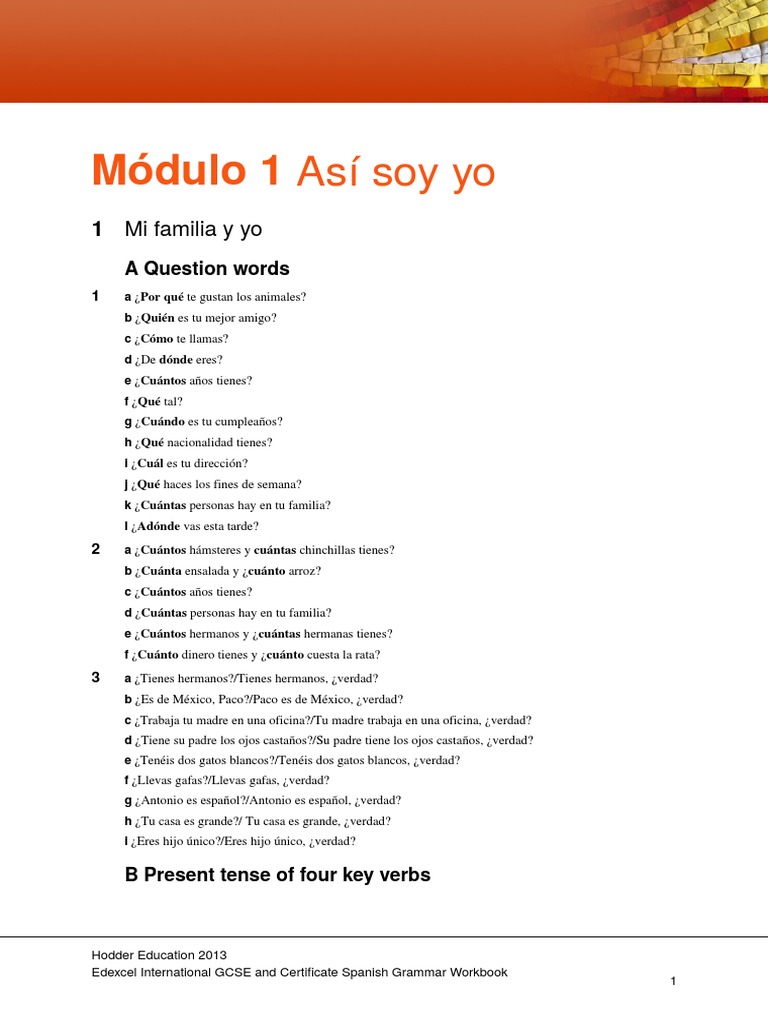 Módulo 1 Así soy yo

1 Mi familia y yo

A Question words

1 a ¿Por qué te gustan los animales?
b ¿Quién es tu mejor amigo?
c ¿Cómo te llamas?
d ¿De dónde eres?
e ¿Cuántos años tienes?
f ¿Qué tal?
g ¿Cuándo es tu cumpleaños?
h ¿Qué nacionalidad tienes?
i ¿Cuál es tu dirección?
j ¿Qué haces los fines de semana?
k ¿Cuántas personas hay en tu familia?
l ¿Adónde vas esta tarde?

2 a ¿Cuántos hámsteres y cuántas chinchillas tienes?
b ¿Cuánta ensalada y ¿cuánto arroz?
c ¿Cuántos años tienes?
d ¿Cuántas personas hay en tu familia?
e ¿Cuántos hermanos y ¿cuántas hermanas tienes?
f ¿Cuánto dinero tienes y ¿cuánto cuesta la rata?

3 a ¿Tienes hermanos?/Tienes hermanos, ¿verdad?
b ¿Es de México, Paco?/Paco es de México, ¿verdad?
c ¿Trabaja tu madre en una oficina?/Tu madre trabaja en una oficina, ¿verdad?
d ¿Tiene su padre los ojos castaños?/Su padre tiene los ojos castaños, ¿verdad?
e ¿Tenéis dos gatos blancos?/Tenéis dos gatos blancos, ¿verdad?
f ¿Llevas gafas?/Llevas gafas, ¿verdad?
g ¿Antonio es español?/Antonio es español, ¿verdad?
h ¿Tu casa es grande?/ Tu casa es grande, ¿verdad?
i ¿Eres hijo único?/Eres hijo único, ¿verdad?

B Present tense of four key verbs

Hodder Education 2013
Edexcel International GCSE and Certificate Spanish Grammar Workbook

1